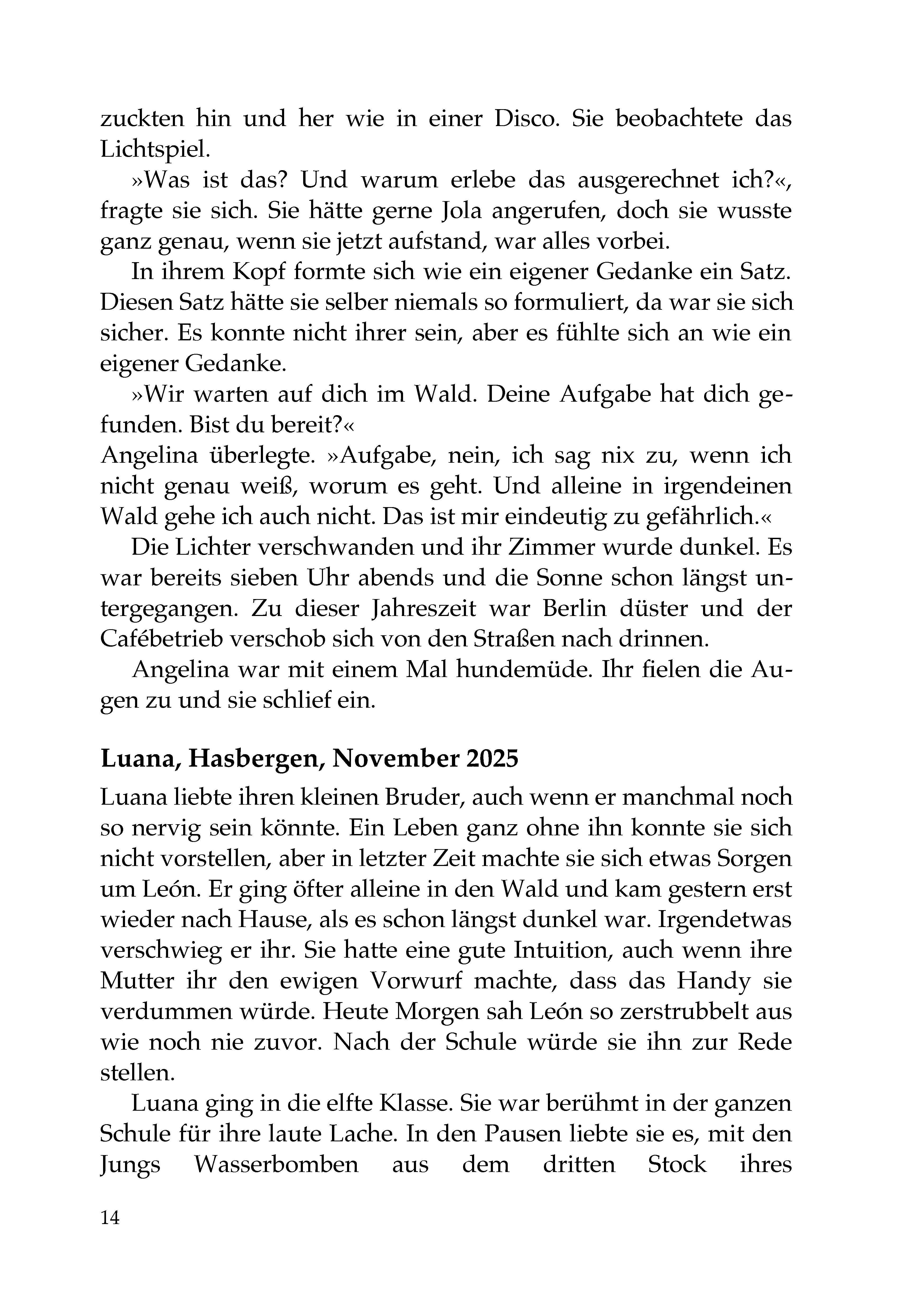 zuckten hin und her wie in einer Disco. Sie beobachtete das Lichtspiel.

»Was ist das? Und warum erlebe das ausgerechnet ich?«, fragte sie sich. Sie hätte gerne Jola angerufen, doch sie wusste ganz genau, wenn sie jetzt aufstand, war alles vorbei.

In ihrem Kopf formte sich wie ein eigener Gedanke ein Satz. Diesen Satz hätte sie selber niemals so formuliert, da war sie sich sicher. Es konnte nicht ihrer sein, aber es fühlte sich an wie ein eigener Gedanke.

»Wir warten auf dich im Wald. Deine Aufgabe hat dich gefunden. Bist du bereit?«

Angelina überlegte. »Aufgabe, nein, ich sag nix zu, wenn ich nicht genau weiß, worum es geht. Und alleine in irgendeinen Wald gehe ich auch nicht. Das ist mir eindeutig zu gefährlich.«

Die Lichter verschwanden und ihr Zimmer wurde dunkel. Es war bereits sieben Uhr abends und die Sonne schon längst untergegangen. Zu dieser Jahreszeit war Berlin düster und der Cafébetrieb verschob sich von den Straßen nach drinnen.

Angelina war mit einem Mal hundemüde. Ihr fielen die Augen zu und sie schlief ein.

Luana, Hasbergen, November 2025

Luana liebte ihren kleinen Bruder, auch wenn er manchmal noch so nervig sein könnte. Ein Leben ganz ohne ihn konnte sie sich nicht vorstellen, aber in letzter Zeit machte sie sich etwas Sorgen um León. Er ging öfter alleine in den Wald und kam gestern erst wieder nach Hause, als es schon längst dunkel war. Irgendetwas verschwieg er ihr. Sie hatte eine gute Intuition, auch wenn ihre Mutter ihr den ewigen Vorwurf machte, dass das Handy sie verdummen würde. Heute Morgen sah León so zerstrubbelt aus wie noch nie zuvor. Nach der Schule würde sie ihn zur Rede stellen.

Luana ging in die elfte Klasse. Sie war berühmt in der ganzen Schule für ihre laute Lache. In den Pausen liebte sie es, mit den Jungs Wasserbomben aus dem dritten Stock ihres

14